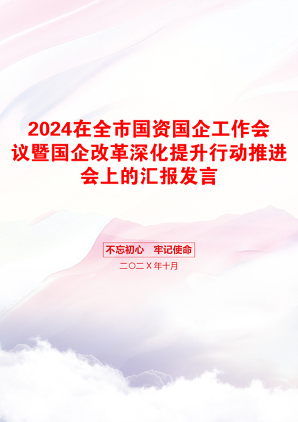 2024在全市国资国企工作会议暨国企改革深化提升行动推进会上的汇报发言

不忘初心　牢记使命

二〇二X年十月